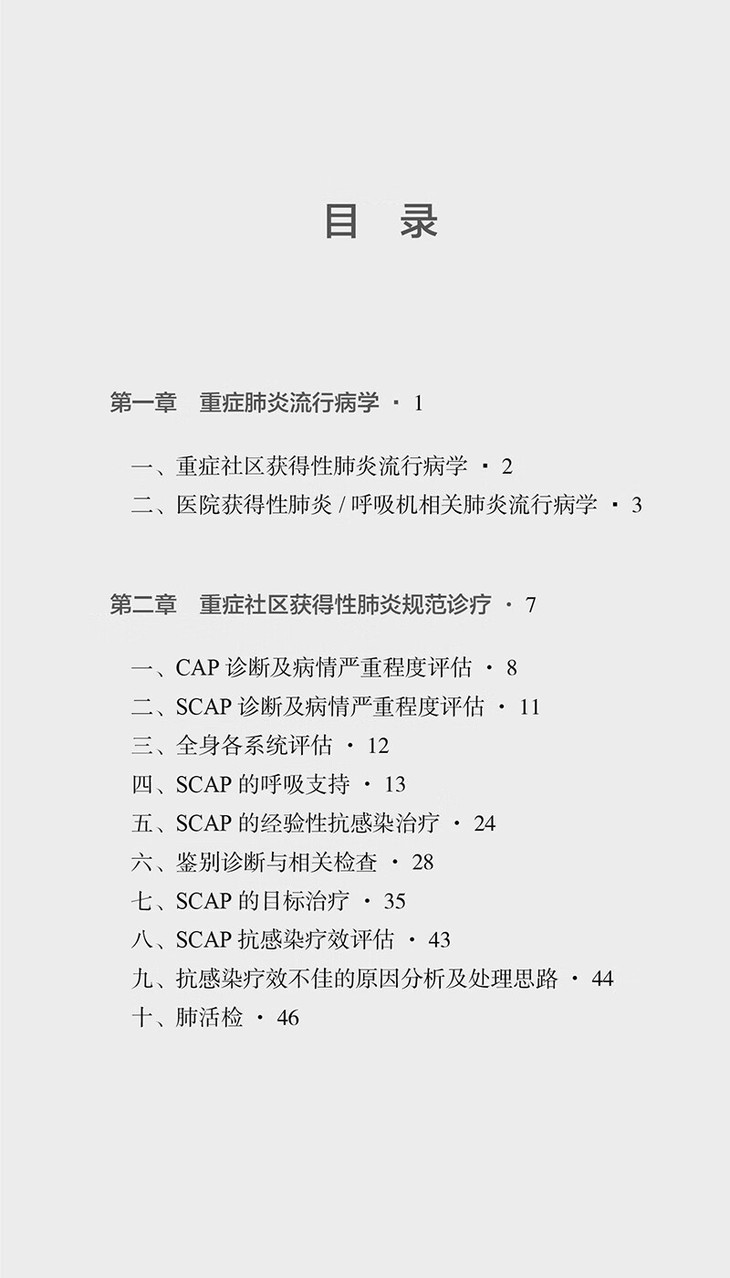 目　录

第一章　重症肺炎流行病学 · 1

一、重症社区获得性肺炎流行病学 · 2
二、医院获得性肺炎 / 呼吸机相关肺炎流行病学 · 3

第二章　重症社区获得性肺炎规范诊疗 · 7

一、CAP 诊断及病情严重程度评估 · 8
二、SCAP 诊断及病情严重程度评估 · 11
三、全身各系统评估 · 12
四、SCAP 的呼吸支持 · 13
五、SCAP 的经验性抗感染治疗 · 24
六、鉴别诊断与相关检查 · 28
七、SCAP 的目标治疗 · 35
八、SCAP 抗感染疗效评估 · 43
九、抗感染疗效不佳的原因分析及处理思路 · 44
十、肺活检 · 46